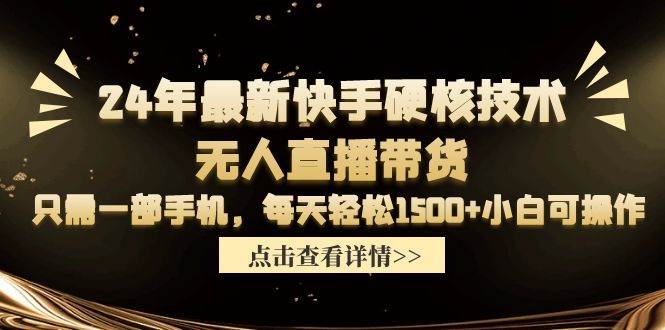 24年最新快手硬核技术
无人直播带货
只需一部手机，每天轻松1500+小白可操作

点击查看详情>>